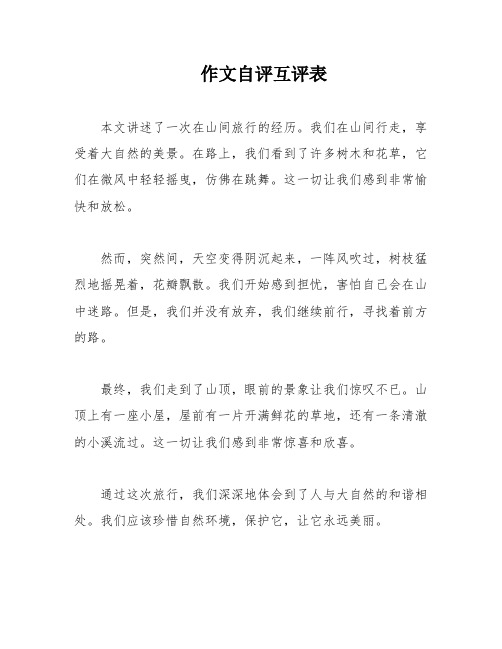 作文自评互评表

本文讲述了一次在山间旅行的经历。我们在山间行走，享受着大自然的美景。在路上，我们看到了许多树木和花草，它们在微风中轻轻摇曳，仿佛在跳舞。这一切让我们感到非常愉快和放松。

然而，突然间，天空变得阴沉起来，一阵风吹过，树枝猛烈地摇晃着，花瓣飘散。我们开始感到担忧，害怕自己会在山中迷路。但是，我们并没有放弃，我们继续前行，寻找着前方的路。

最终，我们走到了山顶，眼前的景象让我们惊叹不已。山顶上有一座小屋，屋前有一片开满鲜花的草地，还有一条清澈的小溪流过。这一切让我们感到非常惊喜和欣喜。

通过这次旅行，我们深深地体会到了人与大自然的和谐相处。我们应该珍惜自然环境，保护它，让它永远美丽。